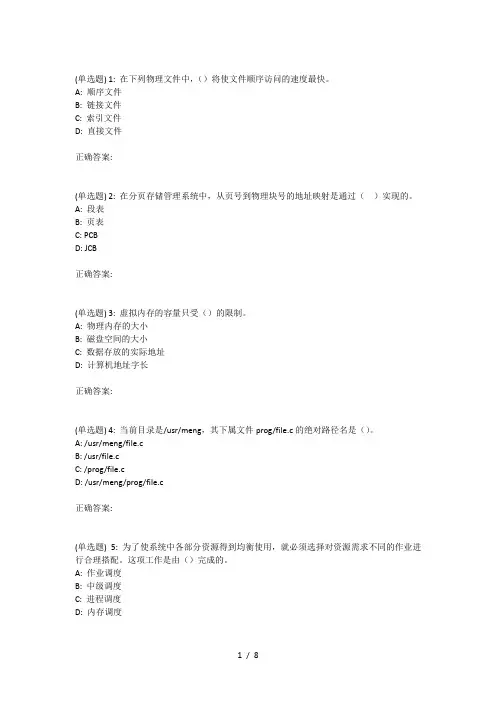 (单选题) 1: 在下列物理文件中，（）将使文件顺序访问的速度最快。
A: 顺序文件
B: 链接文件
C: 索引文件
D: 直接文件

正确答案:

(单选题) 2: 在分页存储管理系统中，从页号到物理块号的地址映射是通过（　）实现的。
A: 段表
B: 页表
C: PCB
D: JCB

正确答案:

(单选题) 3: 虚拟内存的容量只受（）的限制。
A: 物理内存的大小
B: 磁盘空间的大小
C: 数据存放的实际地址
D: 计算机地址字长

正确答案:

(单选题) 4: 当前目录是/usr/meng，其下属文件 prog/file.c 的绝对路径名是（）。
A: /usr/meng/file.c
B: /usr/file.c
C: /prog/file.c
D: /usr/meng/prog/file.c

正确答案:

(单选题) 5: 为了使系统中各部分资源得到均衡使用，就必须选择对资源需求不同的作业进行合理搭配。这项工作是由（）完成的。
A: 作业调度
B: 中级调度
C: 进程调度
D: 内存调度

1 / 8